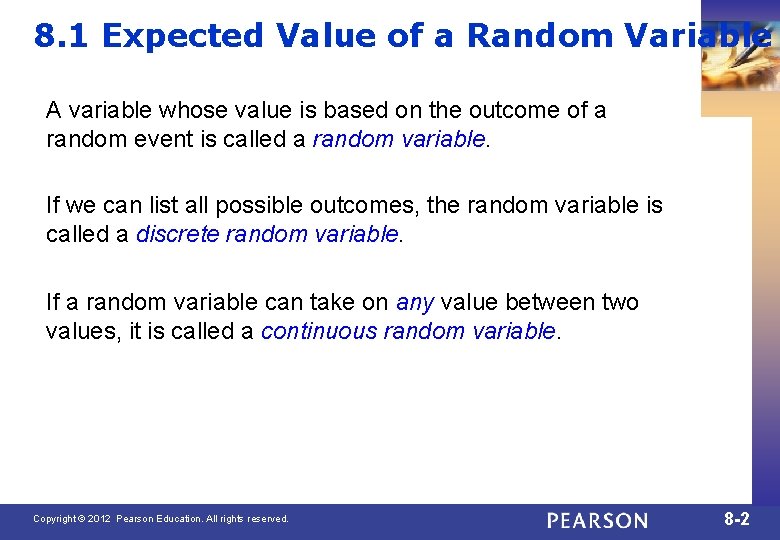 8.1 Expected Value of a Random Variable

A variable whose value is based on the outcome of a random event is called a random variable.

If we can list all possible outcomes, the random variable is called a discrete random variable.

If a random variable can take on any value between two values, it is called a continuous random variable.

Copyright © 2012 Pearson Education. All rights reserved.

PEARSON

8-2